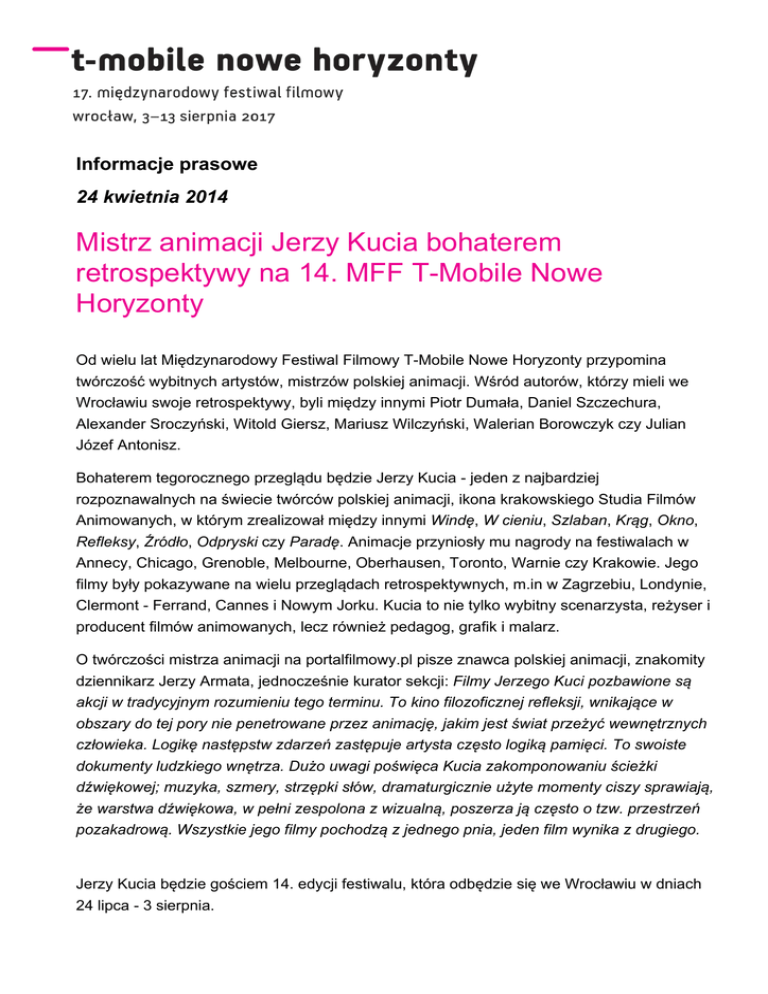 t-mobile nowe horyzonty

17. międzynarodowy festiwal filmowy
wrocław, 3–13 sierpnia 2017

Informacje prasowe

24 kwietnia 2014

Mistrz animacji Jerzy Kucia bohaterem retrospektywy na 14. MFF T-Mobile Nowe Horyzonty

Od wielu lat Międzynarodowy Festiwal Filmowy T-Mobile Nowe Horyzonty przypomina twórczość wybitnych artystów, mistrzów polskiej animacji. Wśród autorów, którzy mieli we Wrocławiu swoje retrospektywy, byli między innymi Piotr Dumała, Daniel Szczechura, Alexander Sroczyński, Witold Giersz, Mariusz Wilczyński, Walerian Borowczyk czy Julian Józef Antonisz.

Bohaterem tegorocznego przeglądu będzie Jerzy Kucia - jeden z najbardziej rozpoznawalnych na świecie twórców polskiej animacji, ikona krakowskiego Studia Filmów Animowanych, w którym zrealizował między innymi Windę, W cieniu, Szlaban, Krąg, Okno, Refleksy, Źródło, Odpryski czy Paradę. Animacje przyniosły mu nagrody na festiwalach w Annecy, Chicago, Grenoble, Melbourne, Oberhausen, Toronto, Warnie czy Krakowie. Jego filmy były pokazywane na wielu przeglądach retrospektywnych, m.in w Zagrzebiu, Londynie, Clermont - Ferrand, Cannes i Nowym Jorku. Kucia to nie tylko wybitny scenarzysta, reżyser i producent filmów animowanych, lecz również pedagog, grafik i malarz.

O twórczości mistrza animacji na portalfilmowy.pl pisze znawca polskiej animacji, znakomity dziennikarz Jerzy Armata, jednocześnie kurator sekcji: Filmy Jerzego Kuci pozbawione są akcji w tradycyjnym rozumieniu tego terminu. To kino filozoficznej refleksji, wnikające w obszary do tej pory nie penetrowane przez animację, jakim jest świat przeżyć wewnętrznych człowieka. Logikę następstw zdarzeń zastępuje artysta często logiką pamięci. To swoiste dokumenty ludzkiego wnętrza. Dużo uwagi poświęca Kucia zakomponowaniu ścieżki dźwiękowej; muzyka, szmery, strzępki słów, dramaturgicznie użyte momenty ciszy sprawiają, że warstwa dźwiękowa, w pełni zespolona z wizualną, poszerza ją często o tzw. przestrzeń pozakadrową. Wszystkie jego filmy pochodzą z jednego pnia, jeden film wynika z drugiego.

Jerzy Kucia będzie gościem 14. edycji festiwalu, która odbędzie się we Wrocławiu w dniach 24 lipca - 3 sierpnia.